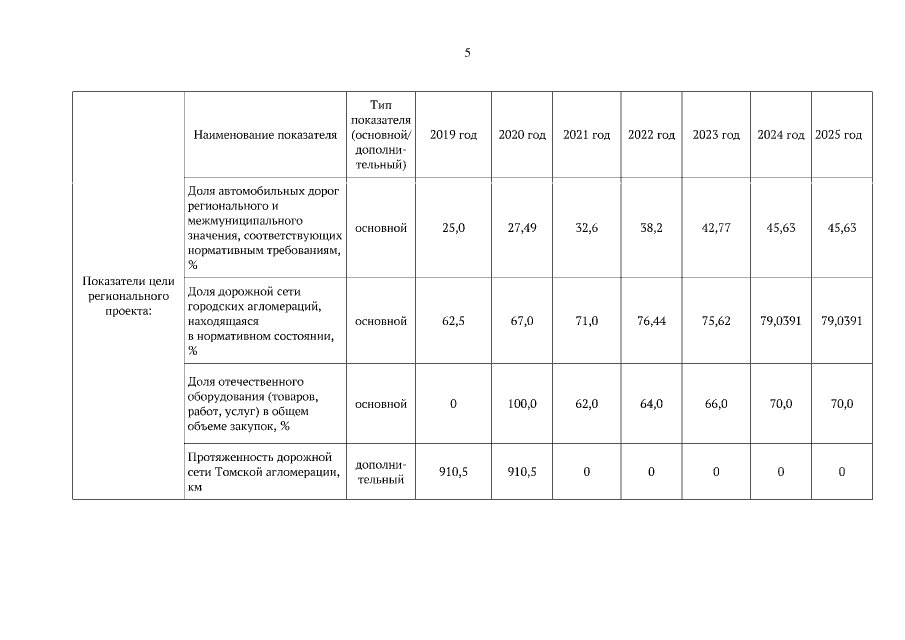 5

|  | Наименование показателя | Тип показателя (основной/ дополнительный) | 2019 год | 2020 год | 2021 год | 2022 год | 2023 год | 2024 год | 2025 год |
|---|---|---|---|---|---|---|---|---|---|
| Показатели цели регионального проекта: | Доля автомобильных дорог регионального и межмуниципального значения, соответствующих нормативным требованиям, % | основной | 25,0 | 27,49 | 32,6 | 38,2 | 42,77 | 45,63 | 45,63 |
|  | Доля дорожной сети городских агломераций, находящаяся в нормативном состоянии, % | основной | 62,5 | 67,0 | 71,0 | 76,44 | 75,62 | 79,0391 | 79,0391 |
|  | Доля отечественного оборудования (товаров, работ, услуг) в общем объеме закупок, % | основной | 0 | 100,0 | 62,0 | 64,0 | 66,0 | 70,0 | 70,0 |
|  | Протяженность дорожной сети Томской агломерации, км | дополнительный | 910,5 | 910,5 | 0 | 0 | 0 | 0 | 0 |